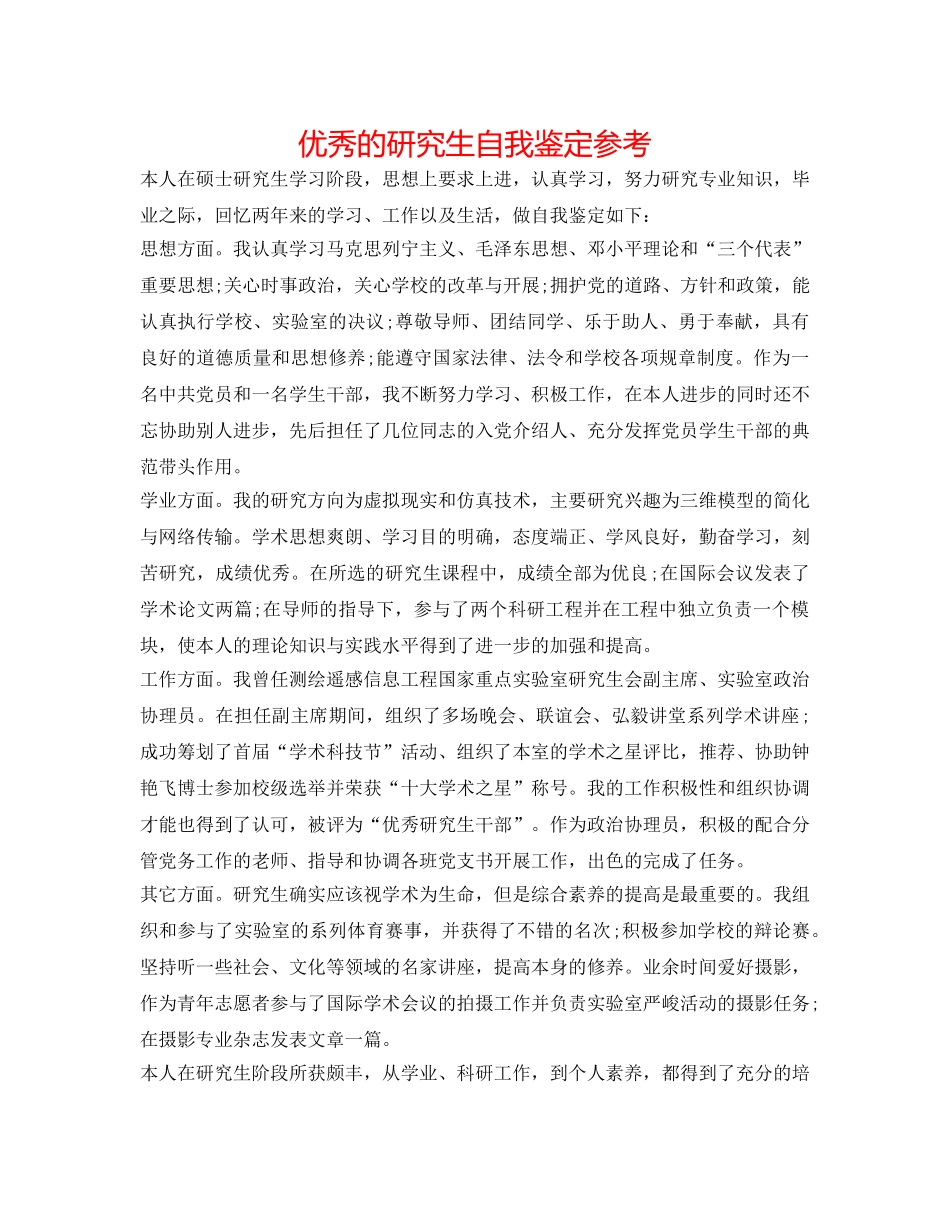 优秀的研究生自我鉴定参考

本人在硕士研究生学习阶段，思想上要求上进，认真学习，努力研究专业知识，毕业之际，回忆两年来的学习、工作以及生活，做自我鉴定如下：

思想方面。我认真学习马克思列宁主义、毛泽东思想、邓小平理论和“三个代表”重要思想;关心时事政治，关心学校的改革与开展;拥护党的道路、方针和政策，能认真执行学校、实验室的决议;尊敬导师、团结同学、乐于助人、勇于奉献，具有良好的道德质量和思想修养;能遵守国家法律、法令和学校各项规章制度。作为一名中共党员和一名学生干部，我不断努力学习、积极工作，在本人进步的同时还不忘协助别人进步，先后担任了几位同志的入党介绍人、充分发挥党员学生干部的典范带头作用。

学业方面。我的研究方向为虚拟现实和仿真技术，主要研究兴趣为三维模型的简化与网络传输。学术思想爽朗、学习目的明确，态度端正、学风良好，勤奋学习，刻苦研究，成绩优秀。在所选的研究生课程中，成绩全部为优良;在国际会议发表了学术论文两篇;在导师的指导下，参与了两个科研工程并在工程中独立负责一个模块，使本人的理论知识与实践水平得到了进一步的加强和提高。

工作方面。我曾任测绘遥感信息工程国家重点实验室研究生会副主席、实验室政治协理员。在担任副主席期间，组织了多场晚会、联谊会、弘毅讲堂系列学术讲座；成功筹划了首届“学术科技节”活动、组织了本室的学术之星评比，推荐、协助钟艳飞博士参加校级选举并荣获“十大学术之星”称号。我的工作积极性和组织协调才能也得到了认可，被评为“优秀研究生干部”。作为政治协理员，积极的配合分管党务工作的老师、指导和协调各班党支书开展工作，出色的完成了任务。

其它方面。研究生确实应该视学术为生命，但是综合素养的提高是最重要的。我组织和参与了实验室的系列体育赛事，并获得了不错的名次;积极参加学校的辩论赛。坚持听一些社会、文化等领域的名家讲座，提高本身的修养。业余时间爱好摄影，作为青年志愿者参与了国际学术会议的拍摄工作并负责实验室严峻活动的摄影任务;在摄影专业杂志发表文章一篇。

本人在研究生阶段所获颇丰，从学业、科研工作，到个人素养，都得到了充分的培